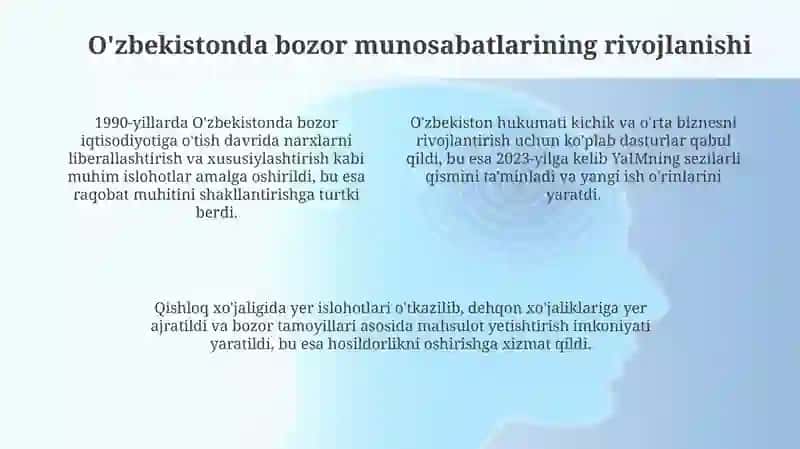 O'zbekistonda bozor munosabatlarining rivojlanishi

1990-yillarda O'zbekistonda bozor iqtisodiyotiga o'tish davrida narxlarni liberallashtirish va xususiylashtirish kabi muhim islohotlar amalga oshirildi, bu esa raqobat muhitini shakllantirishga turtki berdi.

O'zbekiston hukumati kichik va o'rta biznesni rivojlantirish uchun ko'plab dasturlar qabul qildi, bu esa 2023-yilga kelib YaIMning sezilarli qismini ta'minladi va yangi ish o'rinlarini yaratdi.

Qishloq xo'jaligida yer islohotlari o'tkazilib, dehqon xo'jaliklariga yer ajratildi va bozor tamoyillari asosida mahsulot yetishtirish imkoniyati yaratildi, bu esa hosildorlikni oshirishga xizmat qildi.